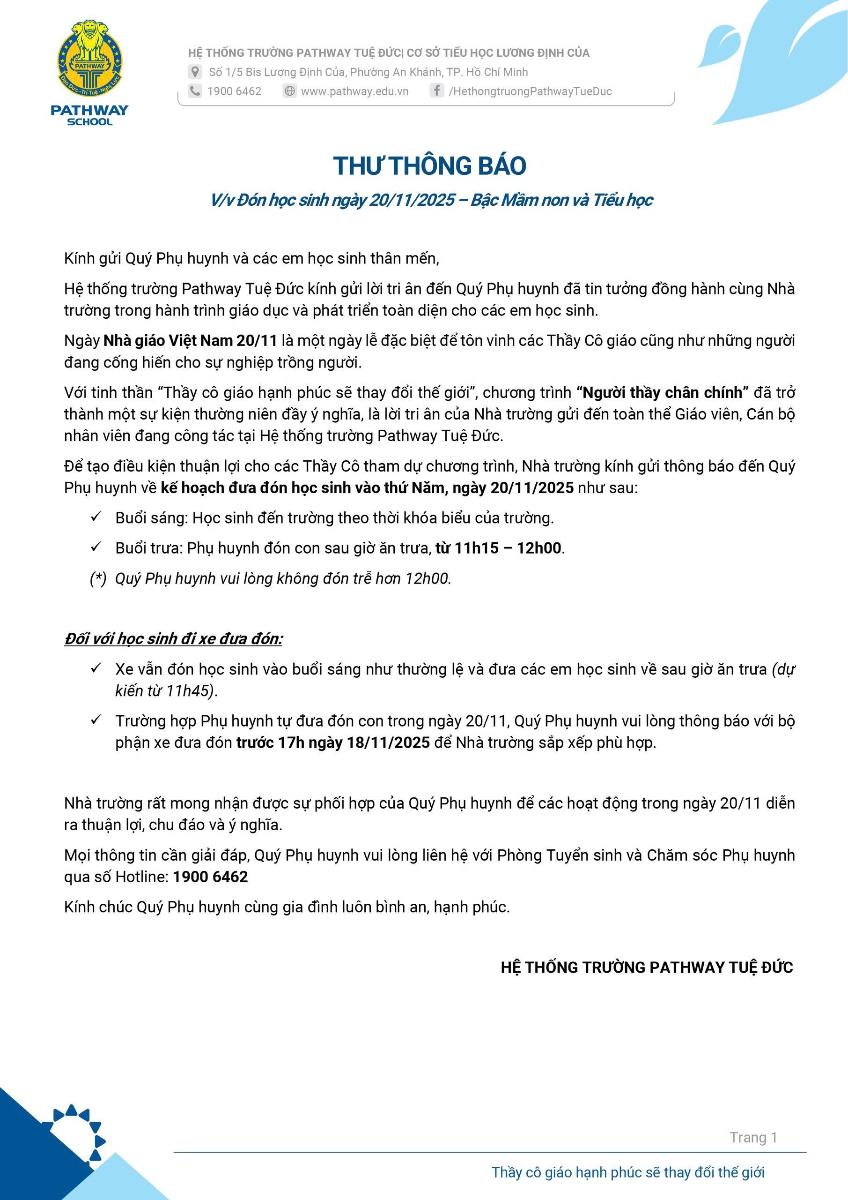 PATHWAY
SCHOOL

HỆ THỐNG TRƯỜNG PATHWAY TUỆ ĐỨC| CƠ SỞ TIỂU HỌC LƯƠNG ĐỊNH CỦA
Số 1/5 Bis Lương Định Của, Phường An Khánh, TP. Hồ Chí Minh
1900 6462 www.pathway.edu.vn /HethongtruongPathwayTueDuc

THƯ THÔNG BÁO
V/v Đón học sinh ngày 20/11/2025 – Bậc Mầm non và Tiểu học

Kính gửi Quý Phụ huynh và các em học sinh thân mến,

Hệ thống trường Pathway Tuệ Đức kính gửi lời tri ân đến Quý Phụ huynh đã tin tưởng đồng hành cùng Nhà trường trong hành trình giáo dục và phát triển toàn diện cho các em học sinh.

Ngày Nhà giáo Việt Nam 20/11 là một ngày lễ đặc biệt để tôn vinh các Thầy Cô giáo cũng như những người đang cống hiến cho sự nghiệp trồng người.

Với tinh thần "Thầy cô giáo hạnh phúc sẽ thay đổi thế giới", chương trình "Người thầy chân chính" đã trở thành một sự kiện thường niên đầy ý nghĩa, là lời tri ân của Nhà trường gửi đến toàn thể Giáo viên, Cán bộ nhân viên đang công tác tại Hệ thống trường Pathway Tuệ Đức.

Để tạo điều kiện thuận lợi cho các Thầy Cô tham dự chương trình, Nhà trường kính gửi thông báo đến Quý Phụ huynh về kế hoạch đưa đón học sinh vào thứ Năm, ngày 20/11/2025 như sau:

✓ Buổi sáng: Học sinh đến trường theo thời khóa biểu của trường.
✓ Buổi trưa: Phụ huynh đón con sau giờ ăn trưa, từ 11h15 – 12h00.
(*) Quý Phụ huynh vui lòng không đón trễ hơn 12h00.

Đối với học sinh đi xe đưa đón:

✓ Xe vẫn đón học sinh vào buổi sáng như thường lệ và đưa các em học sinh về sau giờ ăn trưa (dự kiến từ 11h45).
✓ Trường hợp Phụ huynh tự đưa đón con trong ngày 20/11, Quý Phụ huynh vui lòng thông báo với bộ phận xe đưa đón trước 17h ngày 18/11/2025 để Nhà trường sắp xếp phù hợp.

Nhà trường rất mong nhận được sự phối hợp của Quý Phụ huynh để các hoạt động trong ngày 20/11 diễn ra thuận lợi, chu đáo và ý nghĩa.

Mọi thông tin cần giải đáp, Quý Phụ huynh vui lòng liên hệ với Phòng Tuyển sinh và Chăm sóc Phụ huynh qua số Hotline: 1900 6462

Kính chúc Quý Phụ huynh cùng gia đình luôn bình an, hạnh phúc.

HỆ THỐNG TRƯỜNG PATHWAY TUỆ ĐỨC

Trang 1

Thầy cô giáo hạnh phúc sẽ thay đổi thế giới